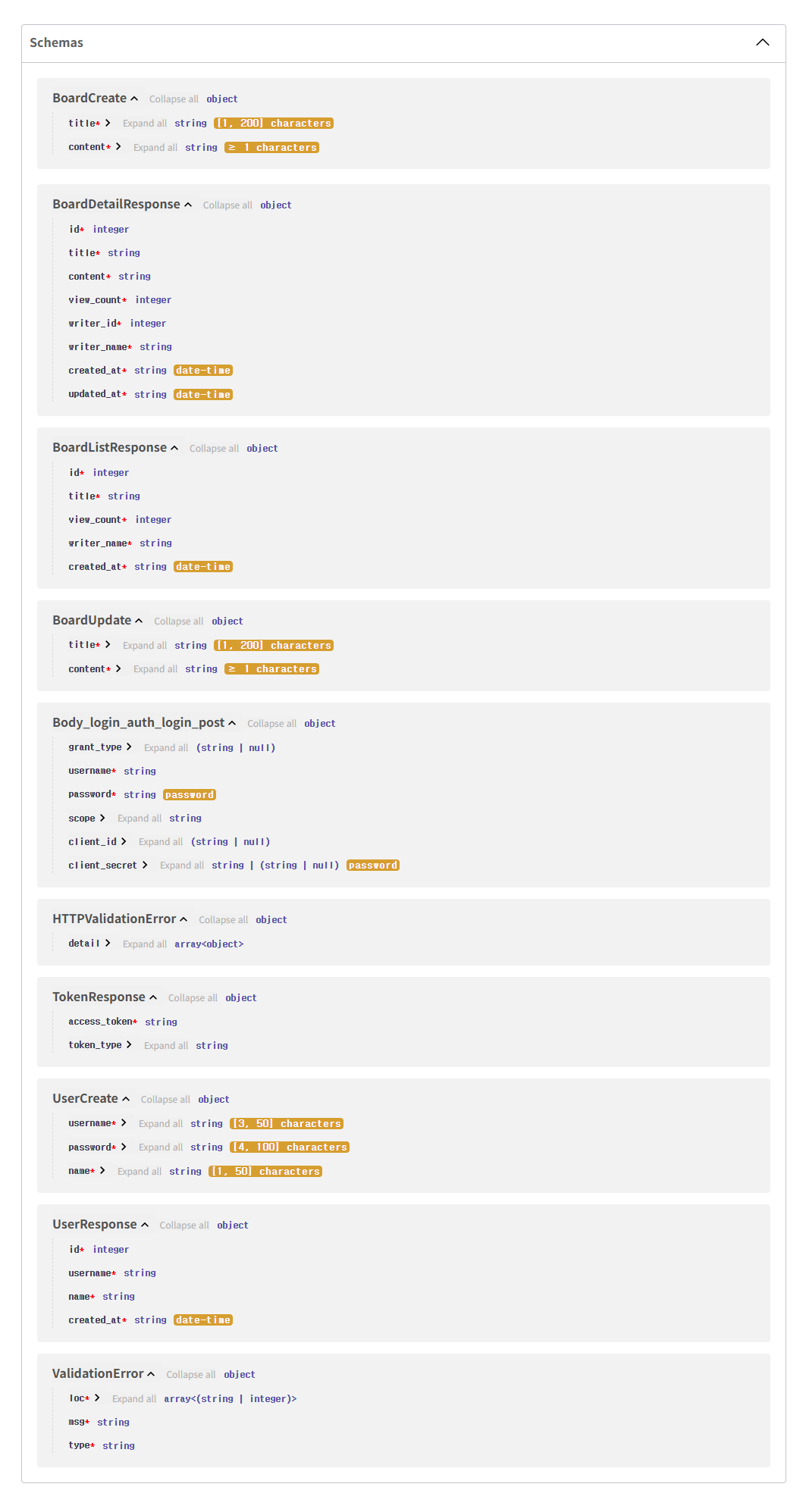 Schemas

BoardCreate Collapse all object
title* Expand all string [1, 200] characters
content* Expand all string ≥ 1 characters

BoardDetailResponse Collapse all object
id* integer
title* string
content* string
view_count* integer
writer_id* integer
writer_name* string
created_at* string date-time
updated_at* string date-time

BoardListResponse Collapse all object
id* integer
title* string
view_count* integer
writer_name* string
created_at* string date-time

BoardUpdate Collapse all object
title* Expand all string [1, 200] characters
content* Expand all string ≥ 1 characters

Body_login_auth_login_post Collapse all object
grant_type Expand all (string | null)
username* string
password* string password
scope Expand all string
client_id Expand all (string | null)
client_secret Expand all string | (string | null) password

HTTPValidationError Collapse all object
detail Expand all array<object>

TokenResponse Collapse all object
access_token* string
token_type Expand all string

UserCreate Collapse all object
username* Expand all string [3, 50] characters
password* Expand all string [4, 100] characters
name* Expand all string [1, 50] characters

UserResponse Collapse all object
id* integer
username* string
name* string
created_at* string date-time

ValidationError Collapse all object
loc* Expand all array<(string | integer)>
msg* string
type* string